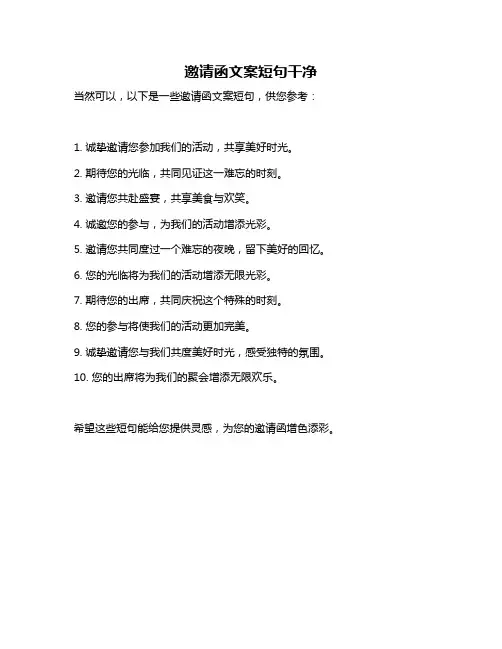 邀请函文案短句干净

当然可以，以下是一些邀请函文案短句，供您参考：

1. 诚挚邀请您参加我们的活动，共享美好时光。

2. 期待您的光临，共同见证这一难忘的时刻。

3. 邀请您共赴盛宴，共享美食与欢笑。

4. 诚邀您的参与，为我们的活动增添光彩。

5. 邀请您共同度过一个难忘的夜晚，留下美好的回忆。

6. 您的光临将为我们的活动增添无限光彩。

7. 期待您的出席，共同庆祝这个特殊的时刻。

8. 您的参与将使我们的活动更加完美。

9. 诚挚邀请您与我们共度美好时光，感受独特的氛围。

10. 您的出席将为我们的聚会增添无限欢乐。

希望这些短句能给您提供灵感，为您的邀请函增色添彩。